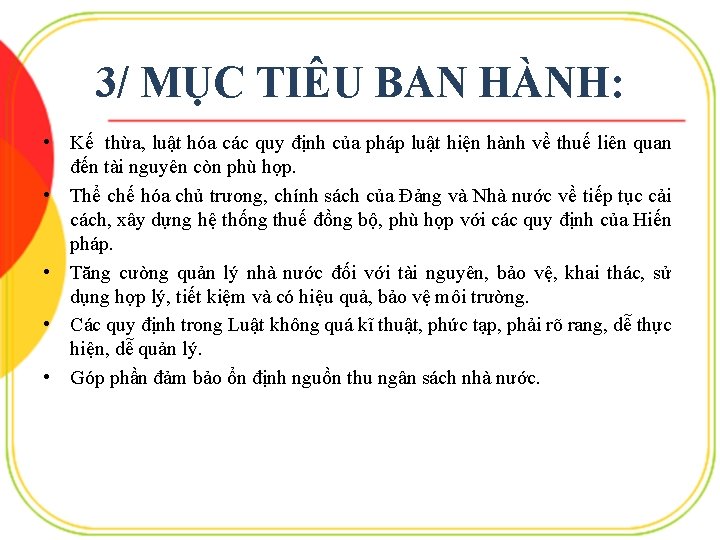 3/ MỤC TIÊU BAN HÀNH:

• Kế thừa, luật hóa các quy định của pháp luật hiện hành về thuế liên quan đến tài nguyên còn phù hợp.
• Thể chế hóa chủ trương, chính sách của Đảng và Nhà nước về tiếp tục cải cách, xây dựng hệ thống thuế đồng bộ, phù hợp với các quy định của Hiến pháp.
• Tăng cường quản lý nhà nước đối với tài nguyên, bảo vệ, khai thác, sử dụng hợp lý, tiết kiệm và có hiệu quả, bảo vệ môi trường.
• Các quy định trong Luật không quá kĩ thuật, phức tạp, phải rõ rang, dễ thực hiện, dễ quản lý.
• Góp phần đảm bảo ổn định nguồn thu ngân sách nhà nước.